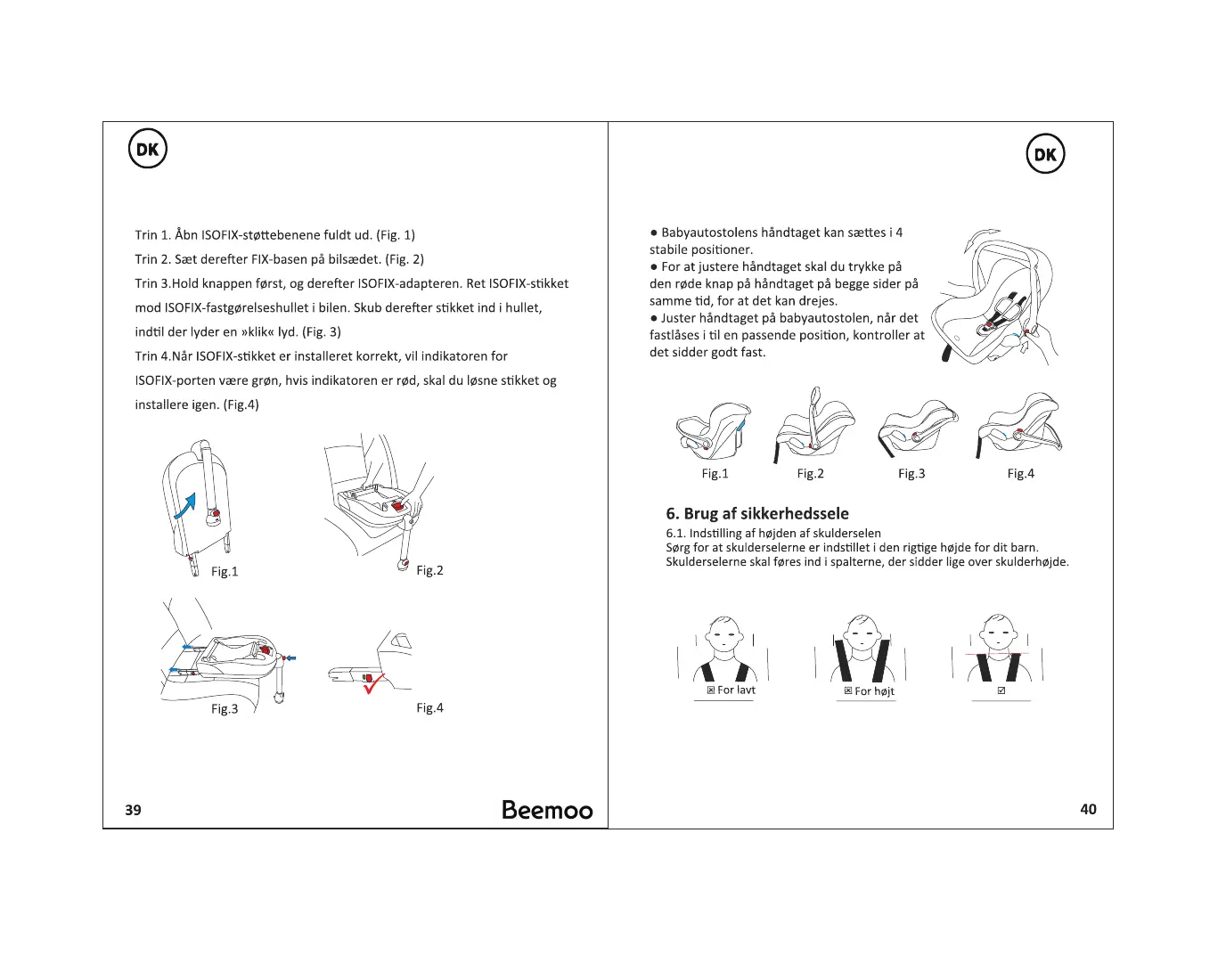 DK

Trin 1. Åbn ISOFIX-støttebenene fuldt ud. (Fig. 1)

Trin 2. Sæt derefter FIX-basen på bilsædet. (Fig. 2)

Trin 3.Hold knappen først, og derefter ISOFIX-adapteren. Ret ISOFIX-stikket mod ISOFIX-fastgørelseshullet i bilen. Skub derefter stikket ind i hullet, indtil der lyder en »klik« lyd. (Fig. 3)

Trin 4.Når ISOFIX-stikket er installeret korrekt, vil indikatoren for ISOFIX-porten være grøn, hvis indikatoren er rød, skal du løsne stikket og installere igen. (Fig.4)

Fig.1

Fig.2

Fig.3

Fig.4

39

Beemoo

DK

● Babyautostolens håndtaget kan sættes i 4 stabile positioner.
● For at justere håndtaget skal du trykke på den røde knap på håndtaget på begge sider på samme tid, for at det kan drejes.
● Juster håndtaget på babyautostolen, når det fastlåses i til en passende position, kontroller at det sidder godt fast.

Fig.1

Fig.2

Fig.3

Fig.4

6. Brug af sikkerhedssele

6.1. Indstilling af højden af skulderselen
Sørg for at skulderselerne er indstillet i den rigtige højde for dit barn.
Skulderselerne skal føres ind i spalterne, der sidder lige over skulderhøjde.

☒ For lavt

☒ For højt

☑

40